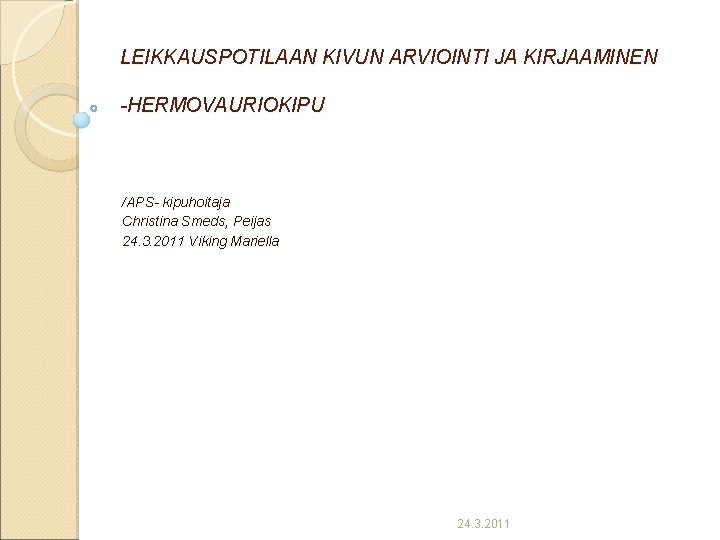 LEIKKAUSPOTILAAN KIVUN ARVIOINTI JA KIRJAAMINEN

-HERMOVAURIOKIPU

/APS- kipuhoitaja
Christina Smeds, Peijas
24.3.2011 Viking Mariella

24.3.2011